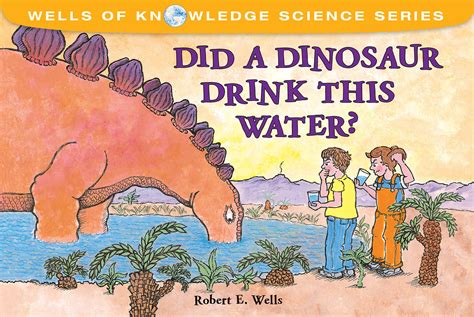 WELLS OF KNOWLEDGE SCIENCE SERIES

DID A DINOSAUR DRINK THIS WATER?

Robert E. Wells